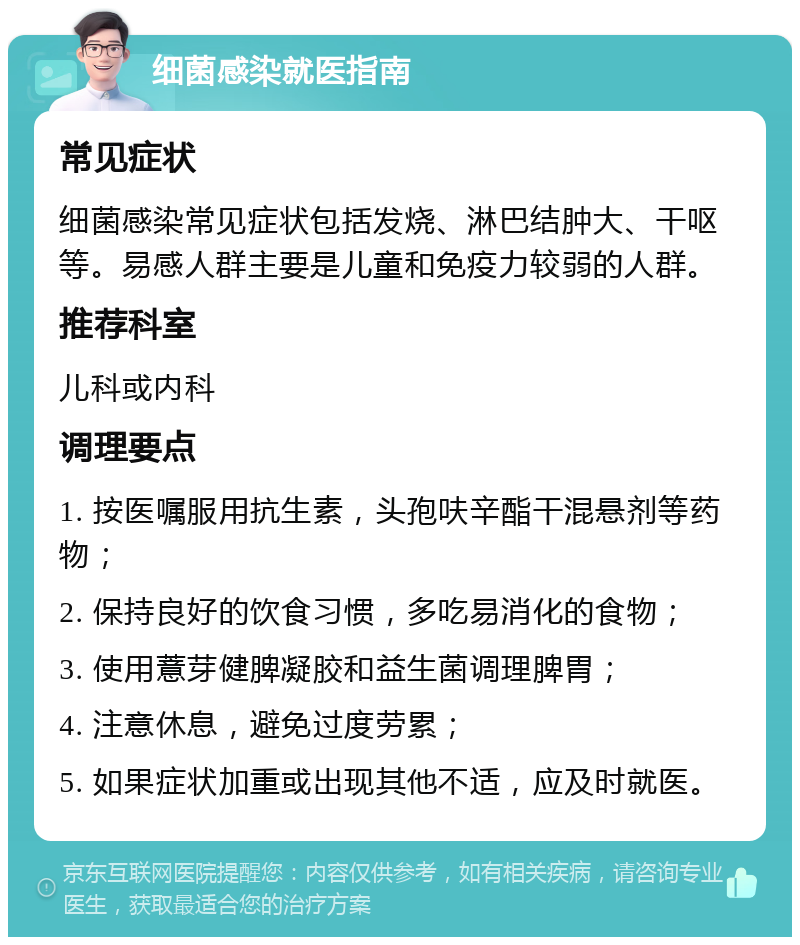 细菌感染就医指南

常见症状

细菌感染常见症状包括发烧、淋巴结肿大、干呕等。易感人群主要是儿童和免疫力较弱的人群。

推荐科室

儿科或内科

调理要点

1. 按医嘱服用抗生素，头孢呋辛酯干混悬剂等药物；

2. 保持良好的饮食习惯，多吃易消化的食物；

3. 使用薏芽健脾凝胶和益生菌调理脾胃；

4. 注意休息，避免过度劳累；

5. 如果症状加重或出现其他不适，应及时就医。

京东互联网医院提醒您：内容仅供参考，如有相关疾病，请咨询专业医生，获取最适合您的治疗方案